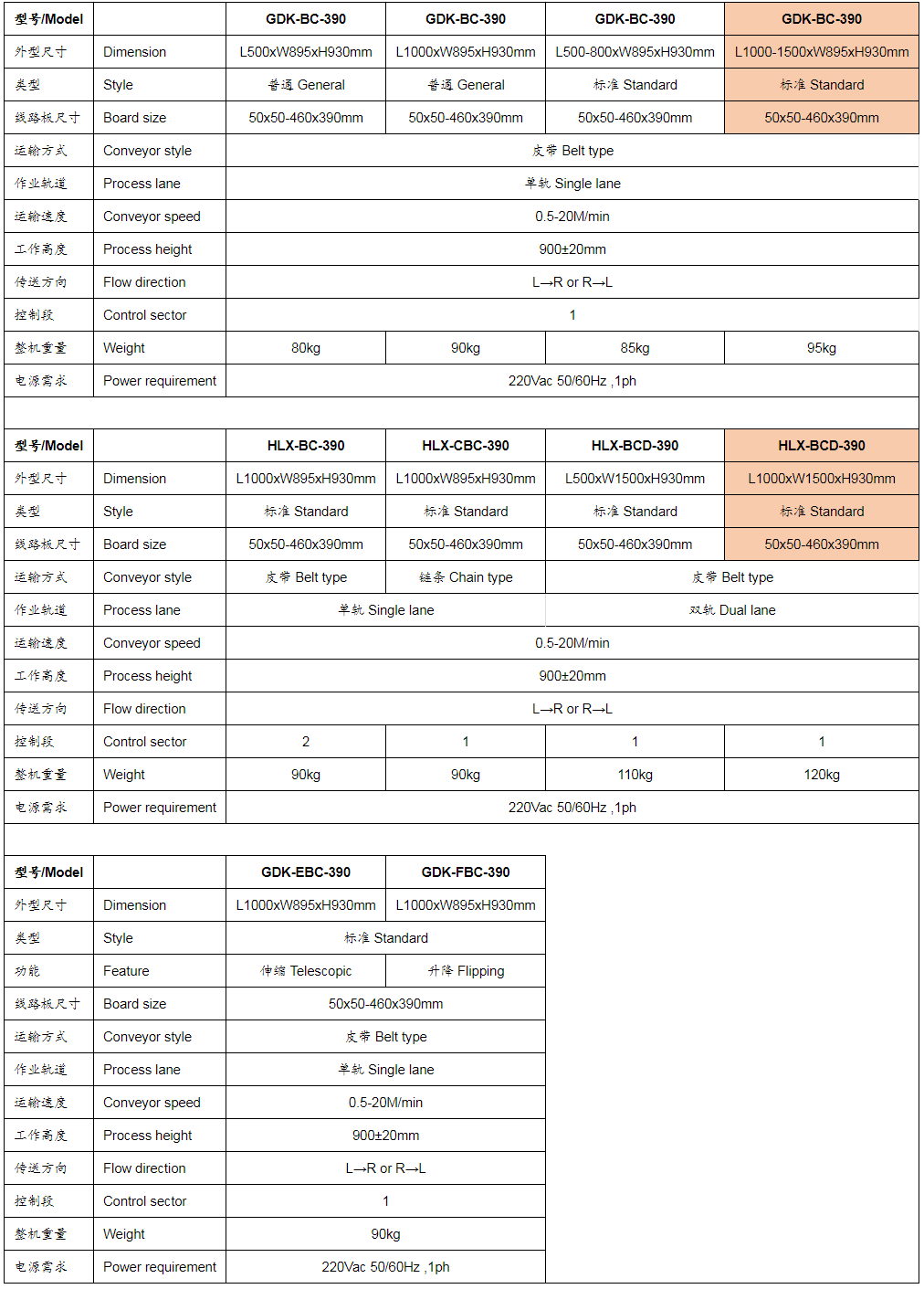 | 型号/Model | | GDK-BC-390 | GDK-BC-390 | GDK-BC-390 | GDK-BC-390 |
|---|---|---|---|---|---|
| 外型尺寸 | Dimension | L500xW895xH930mm | L1000xW895xH930mm | L500-800xW895xH930mm | L1000-1500xW895xH930mm |
| 类型 | Style | 普通 General | 普通 General | 标准 Standard | 标准 Standard |
| 线路板尺寸 | Board size | 50x50-460x390mm | 50x50-460x390mm | 50x50-460x390mm | 50x50-460x390mm |
| 运输方式 | Conveyor style | 皮带 Belt type | | | |
| 作业轨道 | Process lane | 单轨 Single lane | | | |
| 运输速度 | Conveyor speed | 0.5-20M/min | | | |
| 工作高度 | Process height | 900±20mm | | | |
| 传送方向 | Flow direction | L→R or R→L | | | |
| 控制段 | Control sector | 1 | | | |
| 整机重量 | Weight | 80kg | 90kg | 85kg | 95kg |
| 电源需求 | Power requirement | 220Vac 50/60Hz ,1ph | | | |

| 型号/Model | | HLX-BC-390 | HLX-CBC-390 | HLX-BCD-390 | HLX-BCD-390 |
|---|---|---|---|---|---|
| 外型尺寸 | Dimension | L1000xW895xH930mm | L1000xW895xH930mm | L500xW1500xH930mm | L1000xW1500xH930mm |
| 类型 | Style | 标准 Standard | 标准 Standard | 标准 Standard | 标准 Standard |
| 线路板尺寸 | Board size | 50x50-460x390mm | 50x50-460x390mm | 50x50-460x390mm | 50x50-460x390mm |
| 运输方式 | Conveyor style | 皮带 Belt type | 链条 Chain type | 皮带 Belt type | |
| 作业轨道 | Process lane | 单轨 Single lane | | 双轨 Dual lane | |
| 运输速度 | Conveyor speed | 0.5-20M/min | | | |
| 工作高度 | Process height | 900±20mm | | | |
| 传送方向 | Flow direction | L→R or R→L | | | |
| 控制段 | Control sector | 2 | 1 | 1 | 1 |
| 整机重量 | Weight | 90kg | 90kg | 110kg | 120kg |
| 电源需求 | Power requirement | 220Vac 50/60Hz ,1ph | | | |

| 型号/Model | | GDK-EBC-390 | GDK-FBC-390 |
|---|---|---|---|
| 外型尺寸 | Dimension | L1000xW895xH930mm | L1000xW895xH930mm |
| 类型 | Style | 标准 Standard | |
| 功能 | Feature | 伸缩 Telescopic | 升降 Flipping |
| 线路板尺寸 | Board size | 50x50-460x390mm | |
| 运输方式 | Conveyor style | 皮带 Belt type | |
| 作业轨道 | Process lane | 单轨 Single lane | |
| 运输速度 | Conveyor speed | 0.5-20M/min | |
| 工作高度 | Process height | 900±20mm | |
| 传送方向 | Flow direction | L→R or R→L | |
| 控制段 | Control sector | 1 | |
| 整机重量 | Weight | 90kg | |
| 电源需求 | Power requirement | 220Vac 50/60Hz ,1ph | |